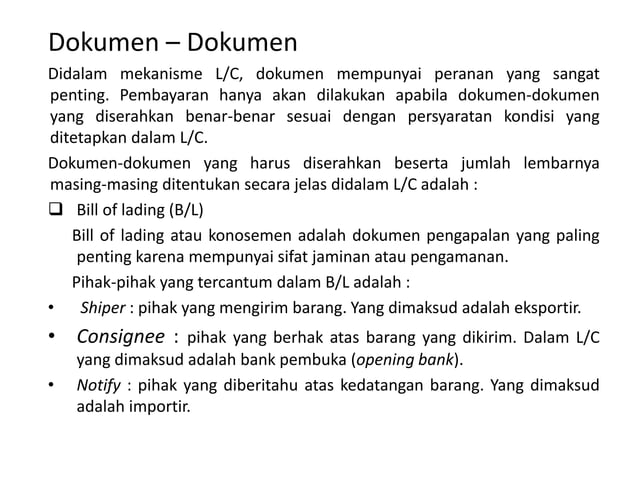 Dokumen – Dokumen

Didalam mekanisme L/C, dokumen mempunyai peranan yang sangat penting. Pembayaran hanya akan dilakukan apabila dokumen-dokumen yang diserahkan benar-benar sesuai dengan persyaratan kondisi yang ditetapkan dalam L/C.

Dokumen-dokumen yang harus diserahkan beserta jumlah lembarnya masing-masing ditentukan secara jelas didalam L/C adalah :

❑ Bill of lading (B/L)

Bill of lading atau konosemen adalah dokumen pengapalan yang paling penting karena mempunyai sifat jaminan atau pengamanan.

Pihak-pihak yang tercantum dalam B/L adalah :

• Shiper : pihak yang mengirim barang. Yang dimaksud adalah eksportir.

• Consignee : pihak yang berhak atas barang yang dikirim. Dalam L/C yang dimaksud adalah bank pembuka (opening bank).

• Notify : pihak yang diberitahu atas kedatangan barang. Yang dimaksud adalah importir.